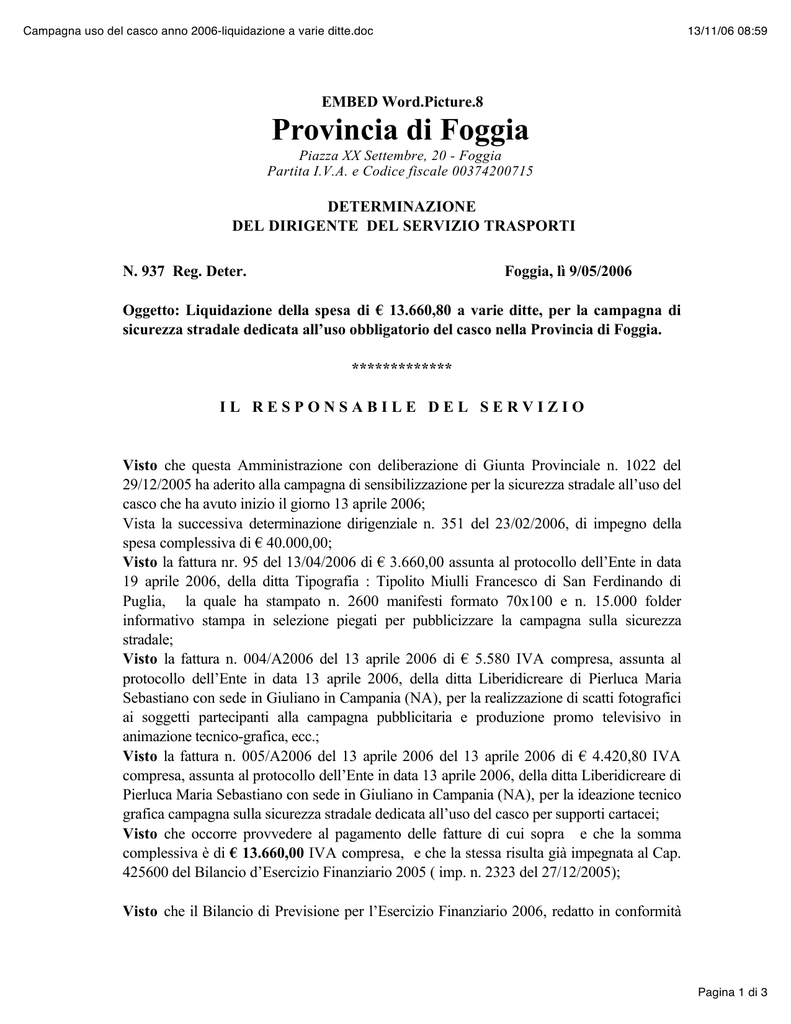 Campagna uso del casco anno 2006-liquidazione a varie ditte.doc 13/11/06 08:59

EMBED Word.Picture.8
Provincia di Foggia
Piazza XX Settembre, 20 - Foggia
Partita I.V.A. e Codice fiscale 00374200715

DETERMINAZIONE
DEL DIRIGENTE DEL SERVIZIO TRASPORTI

N. 937 Reg. Deter. Foggia, lì 9/05/2006

Oggetto: Liquidazione della spesa di € 13.660,80 a varie ditte, per la campagna di sicurezza stradale dedicata all'uso obbligatorio del casco nella Provincia di Foggia.

*************

IL RESPONSABILE DEL SERVIZIO

Visto che questa Amministrazione con deliberazione di Giunta Provinciale n. 1022 del 29/12/2005 ha aderito alla campagna di sensibilizzazione per la sicurezza stradale all'uso del casco che ha avuto inizio il giorno 13 aprile 2006;
Vista la successiva determinazione dirigenziale n. 351 del 23/02/2006, di impegno della spesa complessiva di € 40.000,00;
Visto la fattura nr. 95 del 13/04/2006 di € 3.660,00 assunta al protocollo dell'Ente in data 19 aprile 2006, della ditta Tipografia : Tipolito Miulli Francesco di San Ferdinando di Puglia, la quale ha stampato n. 2600 manifesti formato 70x100 e n. 15.000 folder informativo stampa in selezione piegati per pubblicizzare la campagna sulla sicurezza stradale;
Visto la fattura n. 004/A2006 del 13 aprile 2006 di € 5.580 IVA compresa, assunta al protocollo dell'Ente in data 13 aprile 2006, della ditta Liberidicreare di Pierluca Maria Sebastiano con sede in Giuliano in Campania (NA), per la realizzazione di scatti fotografici ai soggetti partecipanti alla campagna pubblicitaria e produzione promo televisivo in animazione tecnico-grafica, ecc.;
Visto la fattura n. 005/A2006 del 13 aprile 2006 del 13 aprile 2006 di € 4.420,80 IVA compresa, assunta al protocollo dell'Ente in data 13 aprile 2006, della ditta Liberidicreare di Pierluca Maria Sebastiano con sede in Giuliano in Campania (NA), per la ideazione tecnico grafica campagna sulla sicurezza stradale dedicata all'uso del casco per supporti cartacei;
Visto che occorre provvedere al pagamento delle fatture di cui sopra e che la somma complessiva è di € 13.660,00 IVA compresa, e che la stessa risulta già impegnata al Cap. 425600 del Bilancio d'Esercizio Finanziario 2005 ( imp. n. 2323 del 27/12/2005);

Visto che il Bilancio di Previsione per l'Esercizio Finanziario 2006, redatto in conformità

Pagina 1 di 3